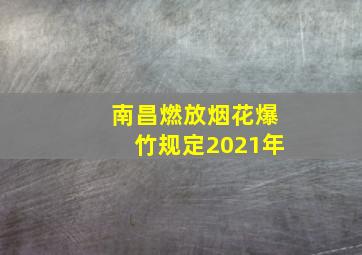 南昌燃放烟花爆竹规定2021年